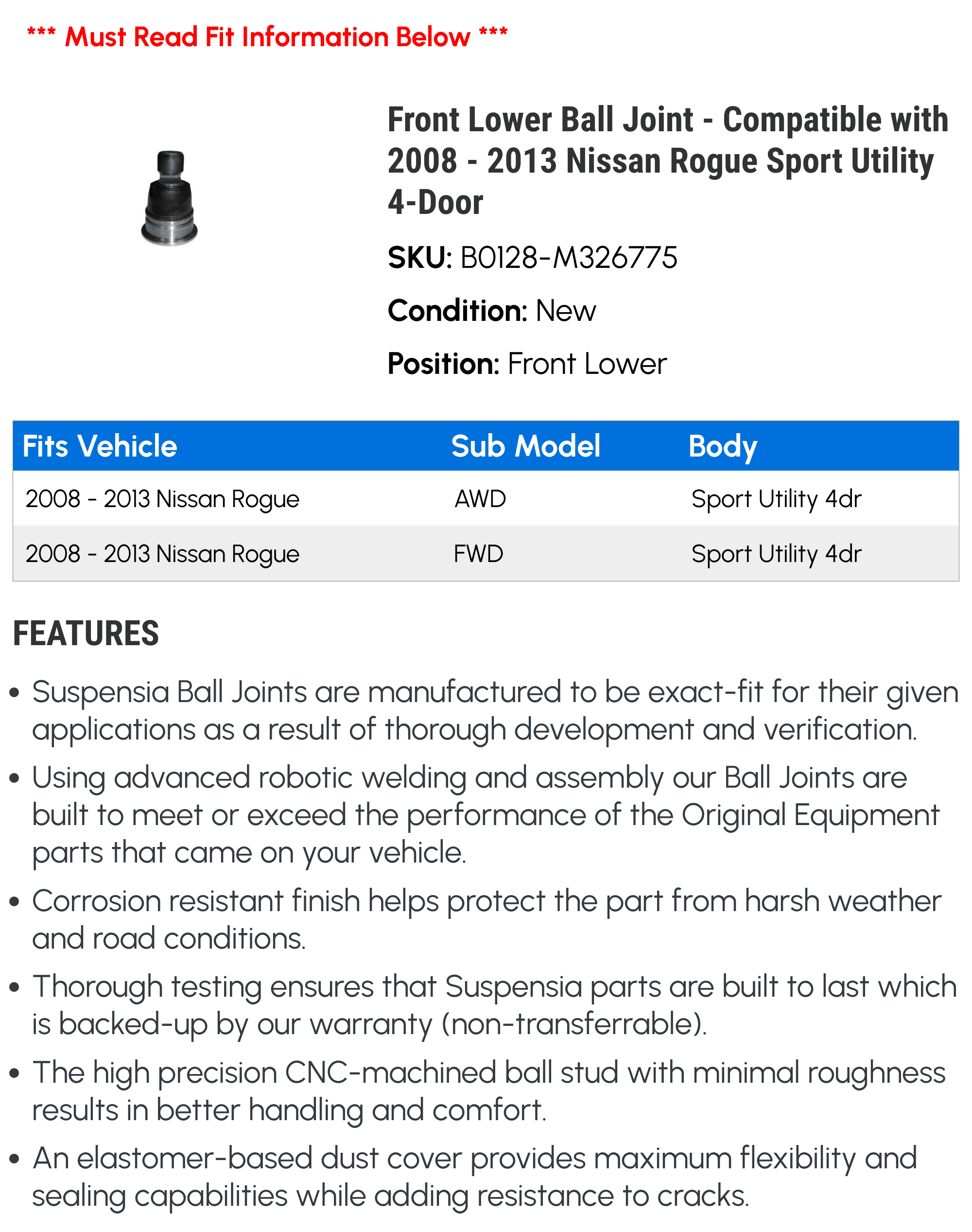 *** Must Read Fit Information Below ***

Front Lower Ball Joint - Compatible with 2008 - 2013 Nissan Rogue Sport Utility 4-Door

SKU: B0128-M326775

Condition: New

Position: Front Lower

| Fits Vehicle | Sub Model | Body |
|---|---|---|
| 2008 - 2013 Nissan Rogue | AWD | Sport Utility 4dr |
| 2008 - 2013 Nissan Rogue | FWD | Sport Utility 4dr |

FEATURES

• Suspensia Ball Joints are manufactured to be exact-fit for their given applications as a result of thorough development and verification.

• Using advanced robotic welding and assembly our Ball Joints are built to meet or exceed the performance of the Original Equipment parts that came on your vehicle.

• Corrosion resistant finish helps protect the part from harsh weather and road conditions.

• Thorough testing ensures that Suspensia parts are built to last which is backed-up by our warranty (non-transferrable).

• The high precision CNC-machined ball stud with minimal roughness results in better handling and comfort.

• An elastomer-based dust cover provides maximum flexibility and sealing capabilities while adding resistance to cracks.